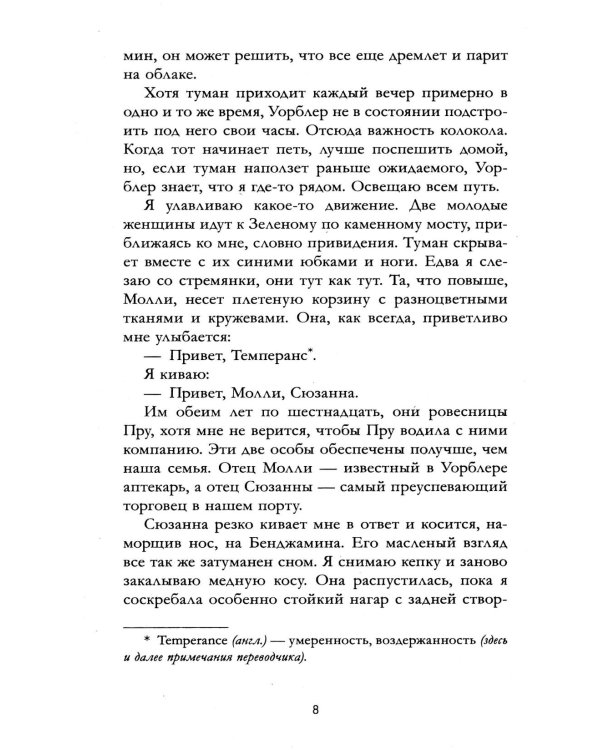 мин, он может решить, что все еще дремлет и парит на облаке.

Хотя туман приходит каждый вечер примерно в одно и то же время, Уорблер не в состоянии подстроить под него свои часы. Отсюда важность колокола. Когда тот начинает петь, лучше поспешить домой, но, если туман наползет раньше ожидаемого, Уорблер знает, что я где-то рядом. Освещаю всем путь.

Я улавливаю какое-то движение. Две молодые женщины идут к Зеленому по каменному мосту, приближаясь ко мне, словно привидения. Туман скрывает вместе с их синими юбками и ноги. Едва я слезаю со стремянки, они тут как тут. Та, что повыше, Молли, несет плетеную корзину с разноцветными тканями и кружевами. Она, как всегда, приветливо мне улыбается:

— Привет, Темперанс*.

Я киваю:

— Привет, Молли, Сюзанна.

Им обеим лет по шестнадцать, они ровесницы Пру, хотя мне не верится, чтобы Пру водила с ними компанию. Эти две особы обеспечены получше, чем наша семья. Отец Молли — известный в Уорблере аптекарь, а отец Сюзанны — самый преуспевающий торговец в нашем порту.

Сюзанна резко кивает мне в ответ и косится, наморщив нос, на Бенджамина. Его масленый взгляд все так же затуманен сном. Я снимаю кепку и заново закалываю медную косу. Она распустилась, пока я соскребала особенно стойкий нагар с задней створ-

* Temperance (англ.) — умеренность, воздержанность (здесь и далее примечания переводчика).

8